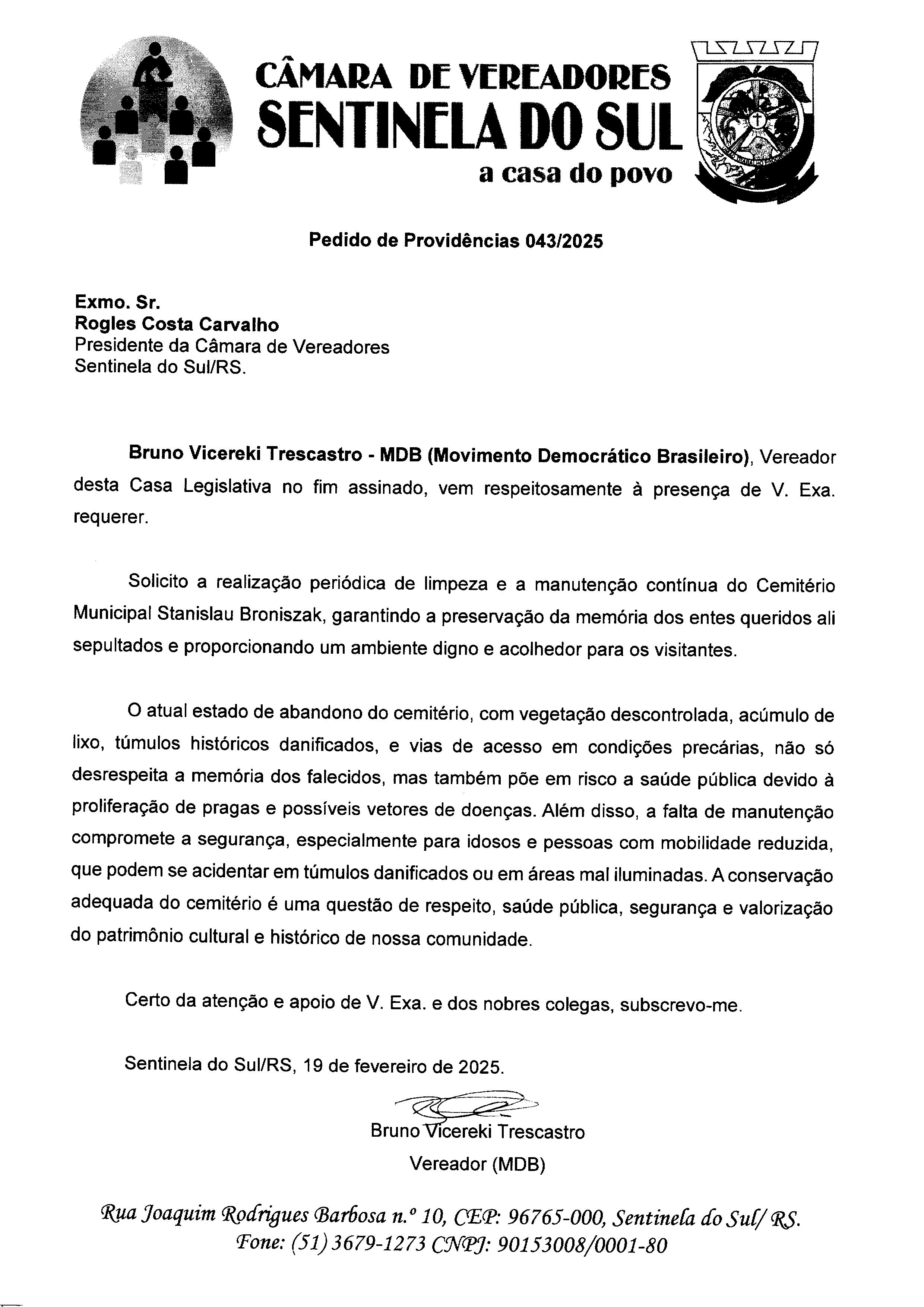 CÂMARA DE VEREADORES
SENTINELA DO SUL
a casa do povo

Pedido de Providências 043/2025

Exmo. Sr.
Rogles Costa Carvalho
Presidente da Câmara de Vereadores
Sentinela do Sul/RS.

Bruno Vicereki Trescastro - MDB (Movimento Democrático Brasileiro), Vereador desta Casa Legislativa no fim assinado, vem respeitosamente à presença de V. Exa. requerer.

Solicito a realização periódica de limpeza e a manutenção contínua do Cemitério Municipal Stanislau Broniszak, garantindo a preservação da memória dos entes queridos ali sepultados e proporcionando um ambiente digno e acolhedor para os visitantes.

O atual estado de abandono do cemitério, com vegetação descontrolada, acúmulo de lixo, túmulos históricos danificados, e vias de acesso em condições precárias, não só desrespeita a memória dos falecidos, mas também põe em risco a saúde pública devido à proliferação de pragas e possíveis vetores de doenças. Além disso, a falta de manutenção compromete a segurança, especialmente para idosos e pessoas com mobilidade reduzida, que podem se acidentar em túmulos danificados ou em áreas mal iluminadas. A conservação adequada do cemitério é uma questão de respeito, saúde pública, segurança e valorização do patrimônio cultural e histórico de nossa comunidade.

Certo da atenção e apoio de V. Exa. e dos nobres colegas, subscrevo-me.

Sentinela do Sul/RS, 19 de fevereiro de 2025.

Bruno Vicereki Trescastro
Vereador (MDB)

Rua Joaquim Rodrigues Barbosa n.º 10, CEP: 96765-000, Sentinela do Sul/ RS.
Fone: (51) 3679-1273 CNPJ: 90153008/0001-80